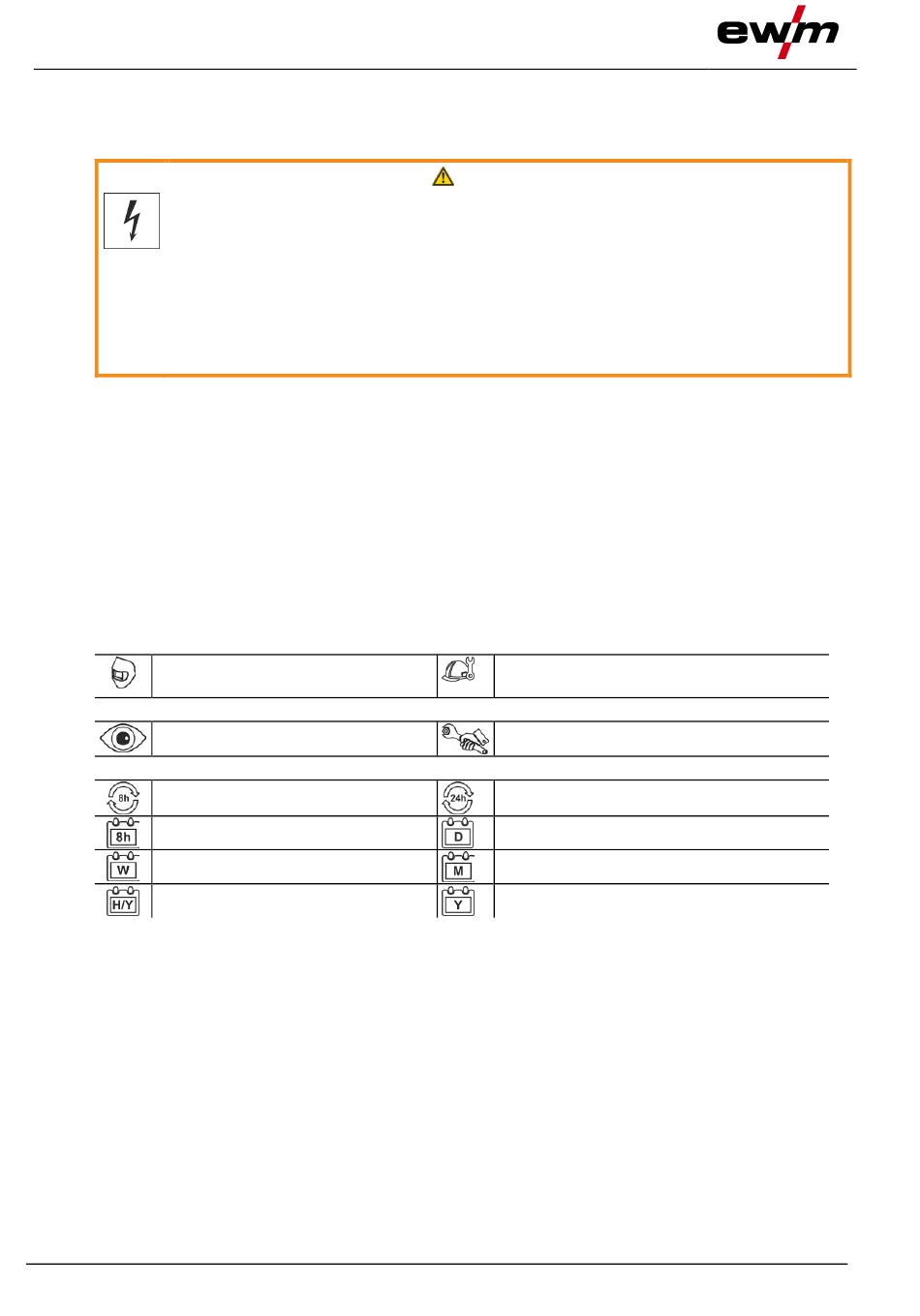 ewm

8h

24h

8h

D

W

M

H/Y

Y